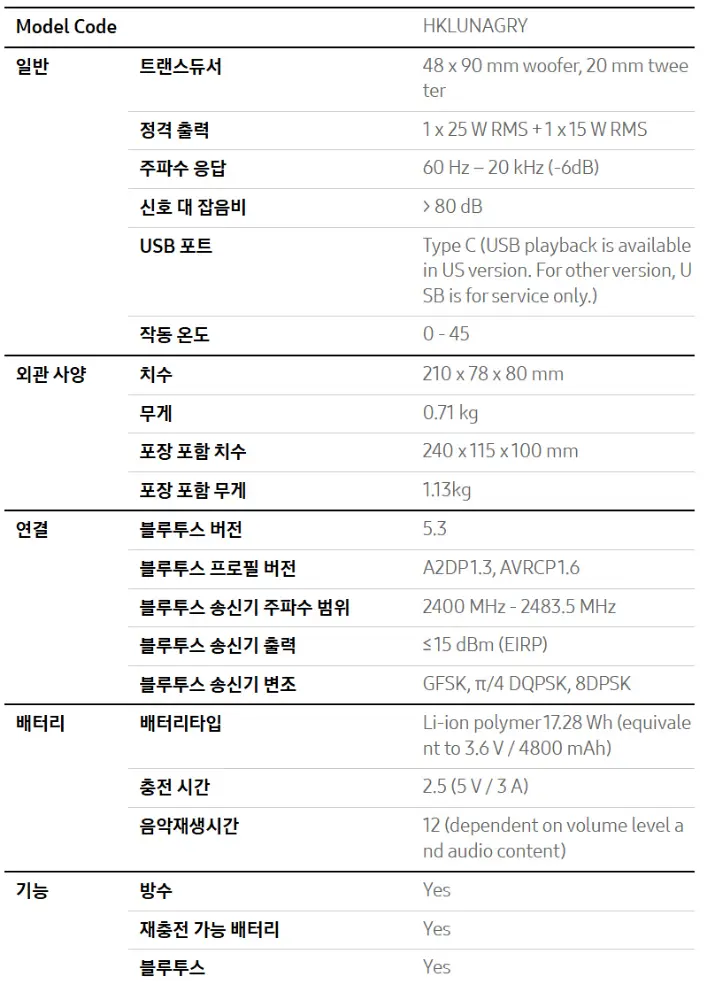 | Model Code | | HKLUNAGRY |
|---|---|---|
| 일반 | 트랜스듀서 | 48 x 90 mm woofer, 20 mm tweeter |
| | 정격 출력 | 1 x 25 W RMS + 1 x 15 W RMS |
| | 주파수 응답 | 60 Hz – 20 kHz (-6dB) |
| | 신호 대 잡음비 | > 80 dB |
| | USB 포트 | Type C (USB playback is available in US version. For other version, USB is for service only.) |
| | 작동 온도 | 0 - 45 |
| 외관 사양 | 치수 | 210 x 78 x 80 mm |
| | 무게 | 0.71 kg |
| | 포장 포함 치수 | 240 x 115 x 100 mm |
| | 포장 포함 무게 | 1.13kg |
| 연결 | 블루투스 버전 | 5.3 |
| | 블루투스 프로필 버전 | A2DP1.3, AVRCP1.6 |
| | 블루투스 송신기 주파수 범위 | 2400 MHz - 2483.5 MHz |
| | 블루투스 송신기 출력 | ≤15 dBm (EIRP) |
| | 블루투스 송신기 변조 | GFSK, π/4 DQPSK, 8DPSK |
| 배터리 | 배터리타입 | Li-ion polymer 17.28 Wh (equivalent to 3.6 V / 4800 mAh) |
| | 충전 시간 | 2.5 (5 V / 3 A) |
| | 음악재생시간 | 12 (dependent on volume level and audio content) |
| 기능 | 방수 | Yes |
| | 재충전 가능 배터리 | Yes |
| | 블루투스 | Yes |